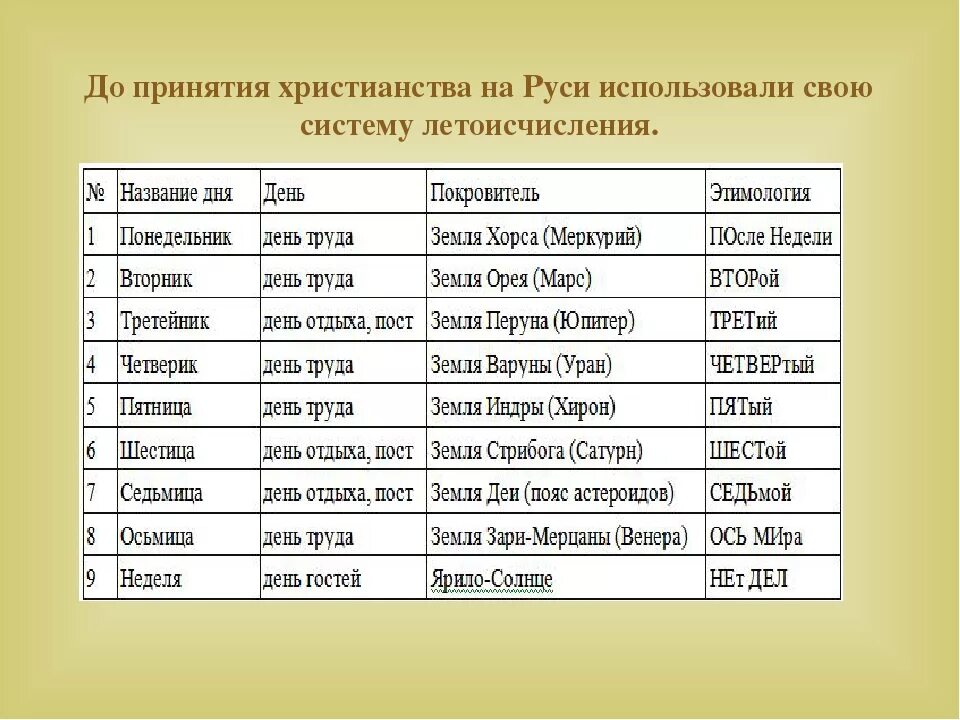 До принятия христианства на Руси использовали свою систему летоисчисления.

| № | Название дня | День | Покровитель | Этимология |
|---|---|---|---|---|
| 1 | Понедельник | день труда | Земля Хорса (Меркурий) | ПОсле Недели |
| 2 | Вторник | день труда | Земля Орея (Марс) | ВТОРой |
| 3 | Третейник | день отдыха, пост | Земля Перуна (Юпитер) | ТРЕТий |
| 4 | Четверик | день труда | Земля Варуны (Уран) | ЧЕТВЕРтый |
| 5 | Пятница | день труда | Земля Индры (Хирон) | ПЯТый |
| 6 | Шестица | день отдыха, пост | Земля Стрибога (Сатурн) | ШЕСТой |
| 7 | Седьмица | день отдыха, пост | Земля Деи (пояс астероидов) | СЕДЬмой |
| 8 | Осьмица | день труда | Земля Зари-Мерцаны (Венера) | ОСЬ МИра |
| 9 | Неделя | день гостей | Ярило-Солнце | НЕт ДЕЛ |